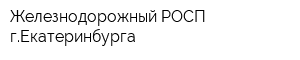 Железнодорожный РОСП г.Екатеринбурга